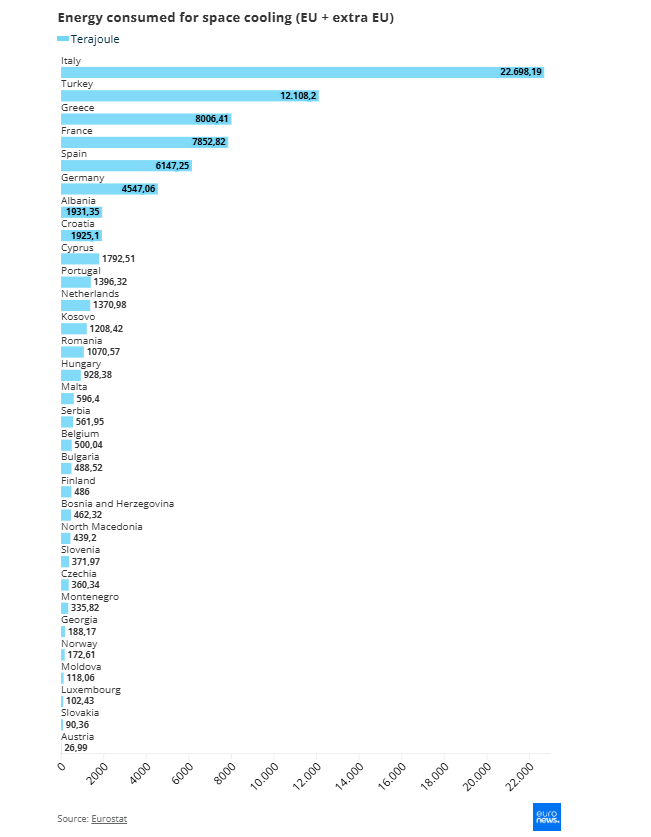 Energy consumed for space cooling (EU + extra EU)

Terajoule

Italy
22.698,19
Turkey
12.108,2
Greece
8006,41
France
7852,82
Spain
6147,25
Germany
4547,06
Albania
1931,35
Croatia
1925,1
Cyprus
1792,51
Portugal
1396,32
Netherlands
1370,98
Kosovo
1208,42
Romania
1070,57
Hungary
928,38
Malta
596,4
Serbia
561,95
Belgium
500,04
Bulgaria
488,52
Finland
486
Bosnia and Herzegovina
462,32
North Macedonia
439,2
Slovenia
371,97
Czechia
360,34
Montenegro
335,82
Georgia
188,17
Norway
172,61
Moldova
118,06
Luxembourg
102,43
Slovakia
90,36
Austria
26,99

0 2000 4000 6000 8000 10.000 12.000 14.000 16.000 18.000 20.000 22.000

Source: Eurostat

euro news.